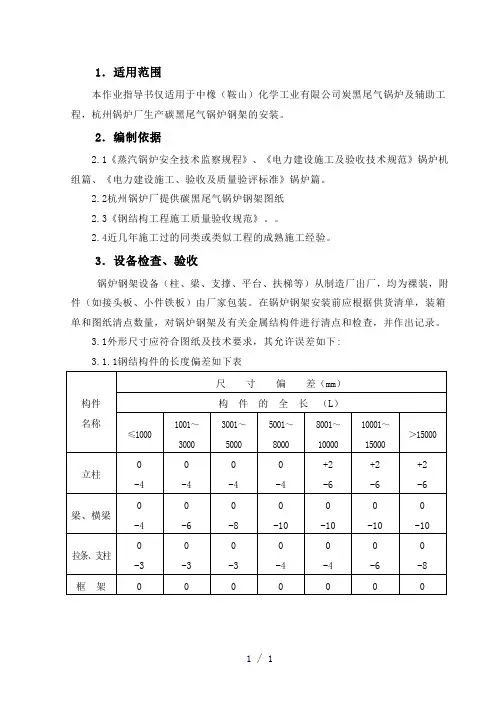 1．适用范围

本作业指导书仅适用于中橡（鞍山）化学工业有限公司炭黑尾气锅炉及辅助工程，杭州锅炉厂生产碳黑尾气锅炉钢架的安装。

2．编制依据

2.1《蒸汽锅炉安全技术监察规程》、《电力建设施工及验收技术规范》锅炉机组篇、《电力建设施工、验收及质量验评标准》锅炉篇。

2.2杭州锅炉厂提供碳黑尾气锅炉钢架图纸

2.3《钢结构工程施工质量验收规范》。。

2.4近几年施工过的同类或类似工程的成熟施工经验。

3．设备检查、验收

锅炉钢架设备（柱、梁、支撑、平台、扶梯等）从制造厂出厂，均为裸装，附件（如接头板、小件铁板）由厂家包装。在锅炉钢架安装前应根据供货清单，装箱单和图纸清点数量，对锅炉钢架及有关金属结构件进行清点和检查，并作出记录。

3.1外形尺寸应符合图纸及技术要求，其允许误差如下：

3.1.1钢结构件的长度偏差如下表

| 构件名称 | 尺 寸 偏 差（mm） | | | | | | |
|---|---|---|---|---|---|---|---|
| | 构 件 的 全 长 （L） | | | | | | |
| | ≤1000 | 1001～3000 | 3001～5000 | 5001～8000 | 8001～10000 | 10001～15000 | >15000 |
| 立柱 | 0 −4 | 0 −4 | 0 −4 | 0 −4 | +2 −6 | +2 −6 | +2 −6 |
| 梁、横梁 | 0 −4 | 0 −6 | 0 −8 | 0 −10 | 0 −10 | 0 −10 | 0 −10 |
| 拉条、支柱 | 0 −3 | 0 −3 | 0 −3 | 0 −4 | 0 −4 | 0 −6 | 0 −8 |
| 框 架 | 0 | 0 | 0 | 0 | 0 | 0 | 0 |

1 / 1